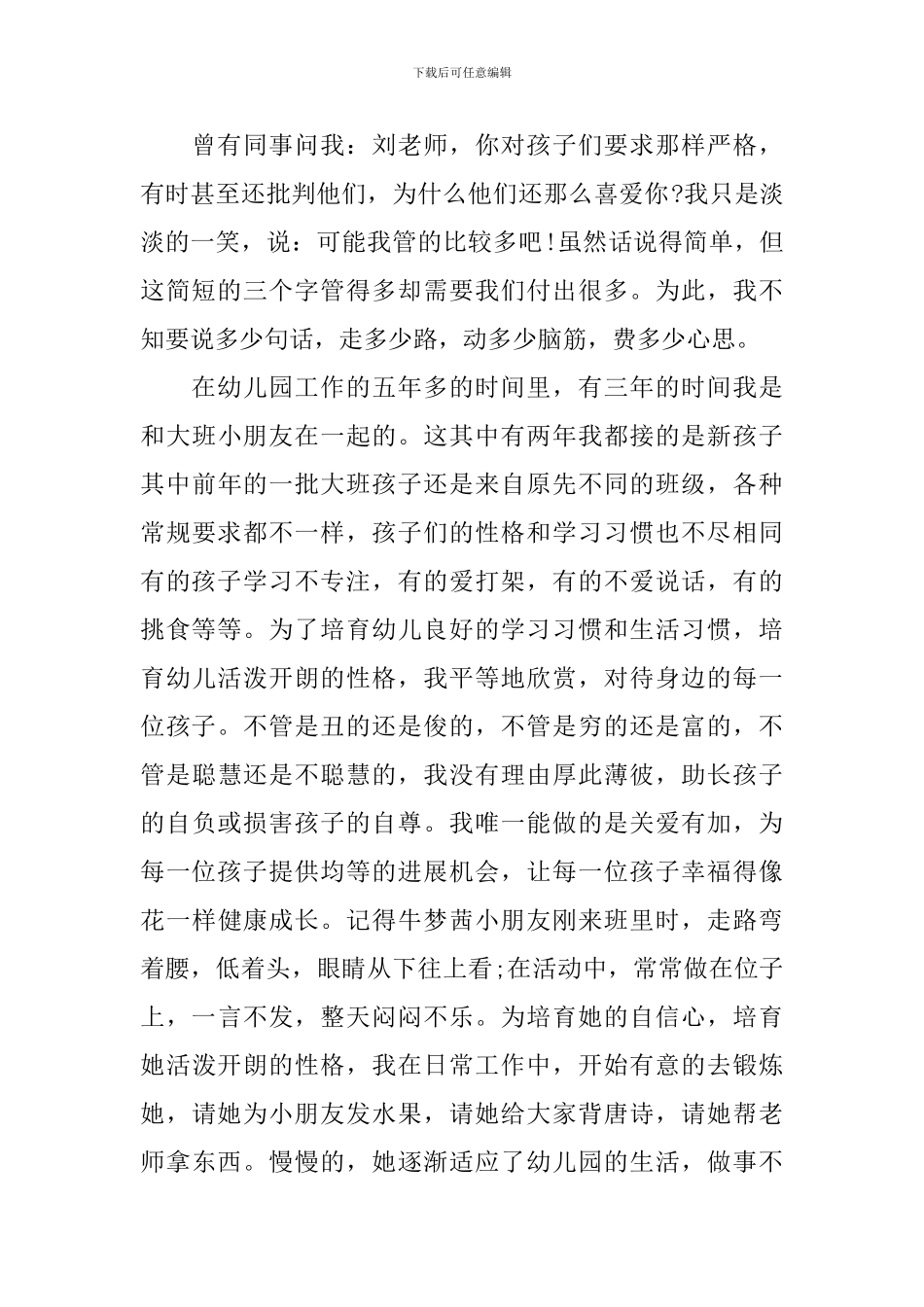 下载后可任意编辑

曾有同事问我：刘老师，你对孩子们要求那样严格，有时甚至还批判他们，为什么他们还那么喜爱你?我只是淡淡的一笑，说：可能我管的比较多吧!虽然话说得简单，但这简短的三个字管得多却需要我们付出很多。为此，我不知要说多少句话，走多少路，动多少脑筋，费多少心思。

在幼儿园工作的五年多的时间里，有三年的时间我是和大班小朋友在一起的。这其中有两年我都接的是新孩子其中前年的一批大班孩子还是来自原先不同的班级，各种常规要求都不一样，孩子们的性格和学习习惯也不尽相同有的孩子学习不专注，有的爱打架，有的不爱说话，有的挑食等等。为了培育幼儿良好的学习习惯和生活习惯，培育幼儿活泼开朗的性格，我平等地欣赏，对待身边的每一位孩子。不管是丑的还是俊的，不管是穷的还是富的，不管是聪慧还是不聪慧的，我没有理由厚此薄彼，助长孩子的自负或损害孩子的自尊。我唯一能做的是关爱有加，为每一位孩子提供均等的进展机会，让每一位孩子幸福得像花一样健康成长。记得牛梦茜小朋友刚来班里时，走路弯着腰，低着头，眼睛从下往上看;在活动中，常常做在位子上，一言不发，整天闷闷不乐。为培育她的自信心，培育她活泼开朗的性格，我在日常工作中，开始有意的去锻炼她，请她为小朋友发水果，请她给大家背唐诗，请她帮老师拿东西。慢慢的，她逐渐适应了幼儿园的生活，做事不